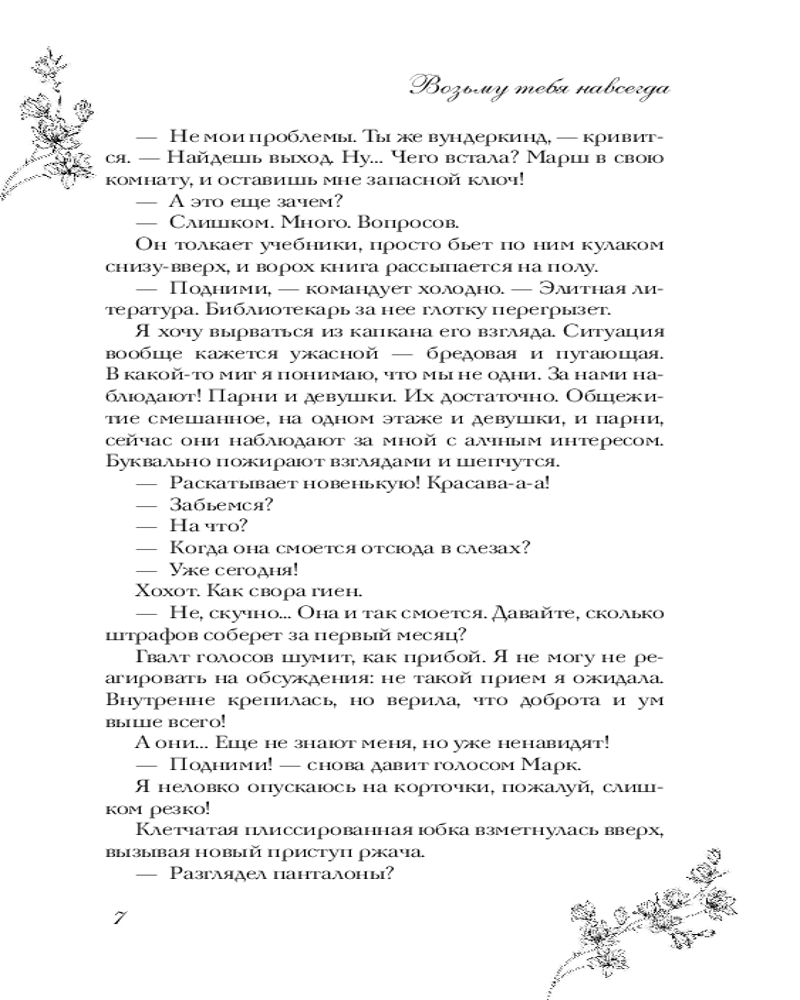 Возьму тебя навсегда

— Не мои проблемы. Ты же вундеркинд, — кривится. — Найдешь выход. Ну... Чего встала? Марш в свою комнату, и оставишь мне запасной ключ!
— А это еще зачем?
— Слишком. Много. Вопросов.
Он толкает учебники, просто бьет по ним кулаком снизу-вверх, и ворох книга рассыпается на полу.
— Подними, — командует холодно. — Элитная литература. Библиотекарь за нее глотку перегрызет.
Я хочу вырваться из капкана его взгляда. Ситуация вообще кажется ужасной — бредовая и пугающая. В какой-то миг я понимаю, что мы не одни. За нами наблюдают! Парни и девушки. Их достаточно. Общежитие смешанное, на одном этаже и девушки, и парни, сейчас они наблюдают за мной с алчным интересом. Буквально пожирают взглядами и шепчутся.
— Раскатывает новенькую! Красава-а-а!
— Забьемся?
— На что?
— Когда она смоется отсюда в слезах?
— Уже сегодня!
Хохот. Как свора гиен.
— Не, скучно... Она и так смоется. Давайте, сколько штрафов соберет за первый месяц?
Гвалт голосов шумит, как прибой. Я не могу не реагировать на обсуждения: не такой прием я ожидала. Внутренне крепилась, но верила, что доброта и ум выше всего!
А они... Еще не знают меня, но уже ненавидят!
— Подними! — снова давит голосом Марк.
Я неловко опускаюсь на корточки, пожалуй, слишком резко!
Клетчатая плиссированная юбка взметнулась вверх, вызывая новый приступ ржача.
— Разглядел панталоны?

7